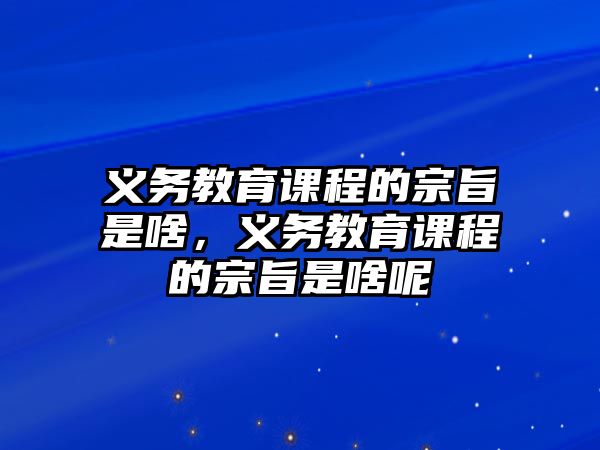 义务教育课程的宗旨是啥，义务教育课程的宗旨是啥呢